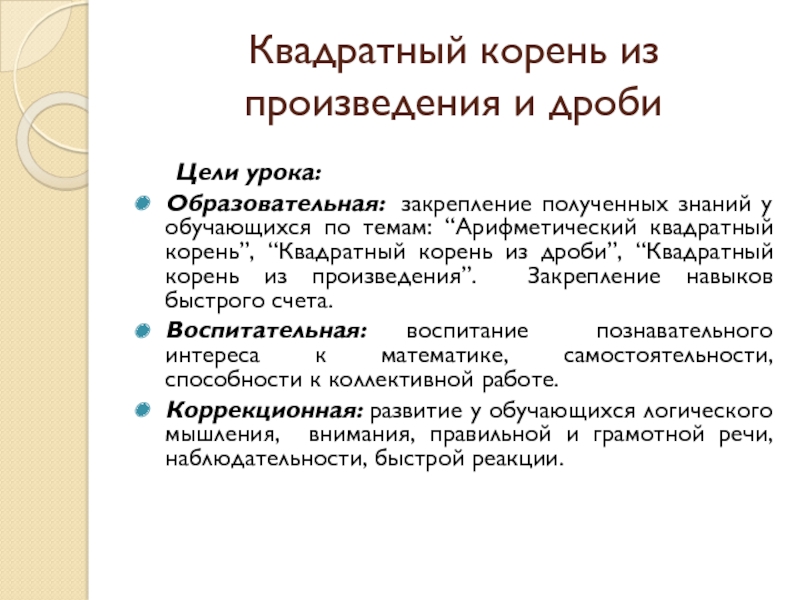 Квадратный корень из произведения и дроби

Цели урока:

Образовательная: закрепление полученных знаний у обучающихся по темам: “Арифметический квадратный корень”, “Квадратный корень из дроби”, “Квадратный корень из произведения”. Закрепление навыков быстрого счета.

Воспитательная: воспитание познавательного интереса к математике, самостоятельности, способности к коллективной работе.

Коррекционная: развитие у обучающихся логического мышления, внимания, правильной и грамотной речи, наблюдательности, быстрой реакции.